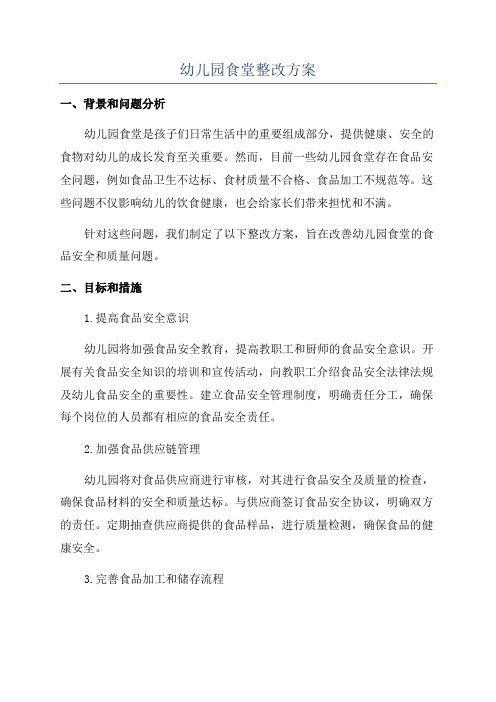 幼儿园食堂整改方案

一、背景和问题分析

幼儿园食堂是孩子们日常生活中的重要组成部分，提供健康、安全的食物对幼儿的成长发育至关重要。然而，目前一些幼儿园食堂存在食品安全问题，例如食品卫生不达标、食材质量不合格、食品加工不规范等。这些问题不仅影响幼儿的饮食健康，也会给家长们带来担忧和不满。

针对这些问题，我们制定了以下整改方案，旨在改善幼儿园食堂的食品安全和质量问题。

二、目标和措施

1.提高食品安全意识

幼儿园将加强食品安全教育，提高教职工和厨师的食品安全意识。开展有关食品安全知识的培训和宣传活动，向教职工介绍食品安全法律法规及幼儿食品安全的重要性。建立食品安全管理制度，明确责任分工，确保每个岗位的人员都有相应的食品安全责任。

2.加强食品供应链管理

幼儿园将对食品供应商进行审核，对其进行食品安全及质量的检查，确保食品材料的安全和质量达标。与供应商签订食品安全协议，明确双方的责任。定期抽查供应商提供的食品样品，进行质量检测，确保食品的健康安全。

3.完善食品加工和储存流程